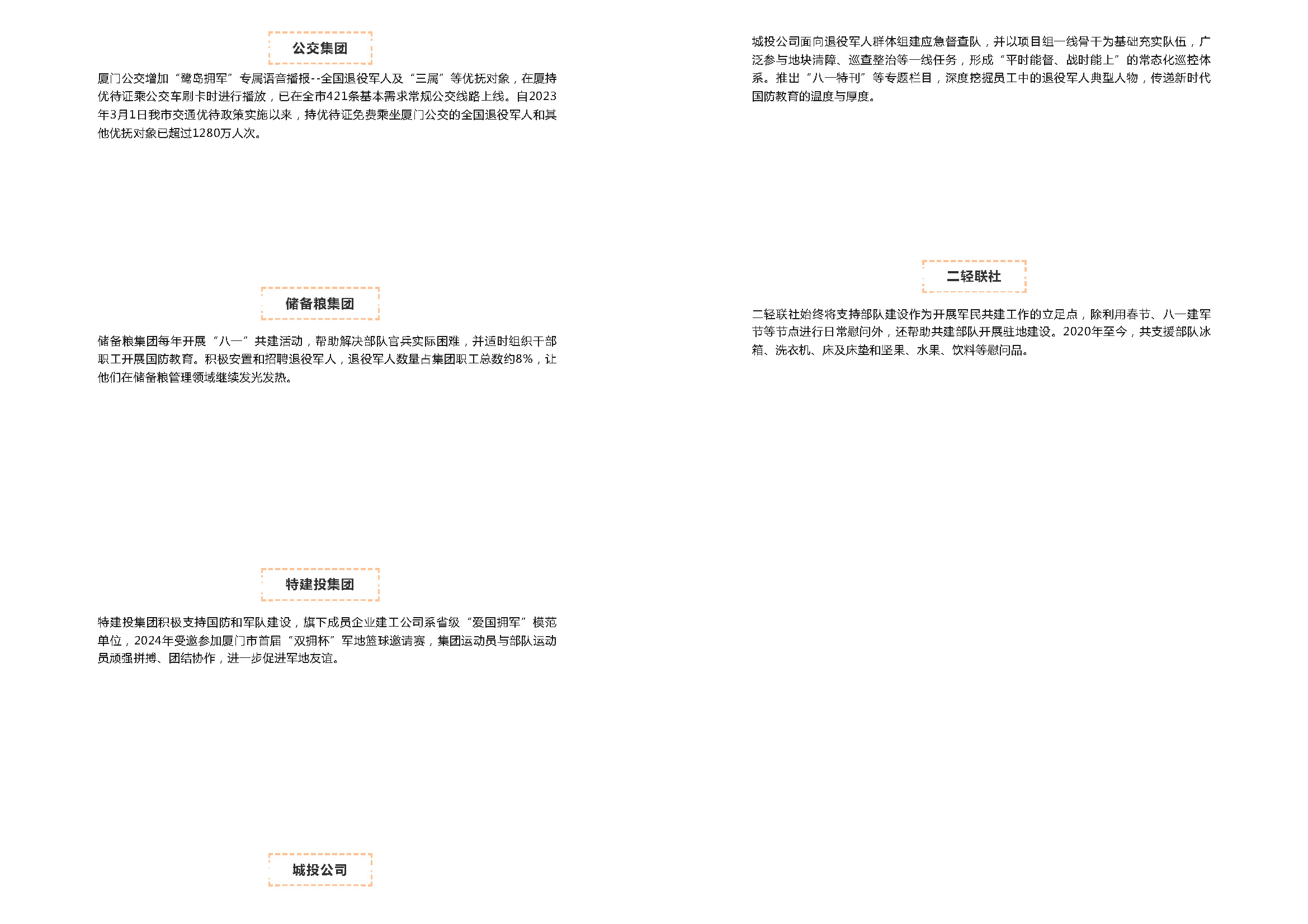 公交集团

厦门公交增加“鹭岛拥军”专属语音播报--全国退役军人及“三属”等优抚对象，在厦持优待证乘公交车刷卡时进行播放，已在全市421条基本需求常规公交线路上线。自2023年3月1日我市交通优待政策实施以来，持优待证免费乘坐厦门公交的全国退役军人和其他优抚对象已超过1280万人次。

储备粮集团

储备粮集团每年开展“八一”共建活动，帮助解决部队官兵实际困难，并适时组织干部职工开展国防教育。积极安置和招聘退役军人，退役军人数量占集团职工总数约8%，让他们在储备粮管理领域继续发光发热。

特建投集团

特建投集团积极支持国防和军队建设，旗下成员企业建工公司系省级“爱国拥军”模范单位，2024年受邀参加厦门市首届“双拥杯”军地篮球邀请赛，集团运动员与部队运动员顽强拼搏、团结协作，进一步促进军地友谊。

城投公司

城投公司面向退役军人群体组建应急督查队，并以项目组一线骨干为基础充实队伍，广泛参与地块清障、巡查整治等一线任务，形成“平时能督、战时能上”的常态化巡控体系。推出“八一特刊”等专题栏目，深度挖掘员工中的退役军人典型人物，传递新时代国防教育的温度与厚度。

二轻联社

二轻联社始终将支持部队建设作为开展军民共建工作的立足点，除利用春节、八一建军节等节点进行日常慰问外，还帮助共建部队开展驻地建设。2020年至今，共支援部队冰箱、洗衣机、床及床垫和坚果、水果、饮料等慰问品。